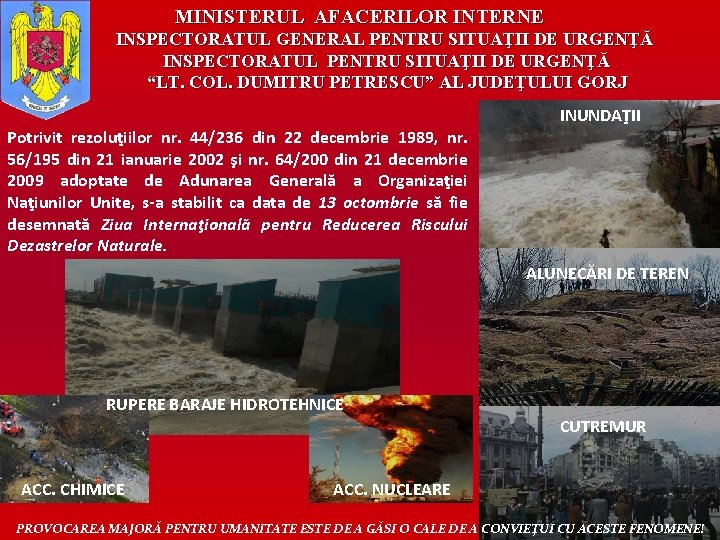 MINISTERUL AFACERILOR INTERNE
INSPECTORATUL GENERAL PENTRU SITUAŢII DE URGENŢĂ
INSPECTORATUL PENTRU SITUAŢII DE URGENŢĂ
"LT. COL. DUMITRU PETRESCU" AL JUDEŢULUI GORJ

Potrivit rezoluţiilor nr. 44/236 din 22 decembrie 1989, nr. 56/195 din 21 ianuarie 2002 şi nr. 64/200 din 21 decembrie 2009 adoptate de Adunarea Generală a Organizaţiei Naţiunilor Unite, s-a stabilit ca data de 13 octombrie să fie desemnată Ziua Internaţională pentru Reducerea Riscului Dezastrelor Naturale.

INUNDAŢII

ALUNECĂRI DE TEREN

RUPERE BARAJE HIDROTEHNICE

CUTREMUR

ACC. CHIMICE

ACC. NUCLEARE

PROVOCAREA MAJORĂ PENTRU UMANITATE ESTE DE A GĂSI O CALE DE A CONVIEŢUI CU ACESTE FENOMENE!